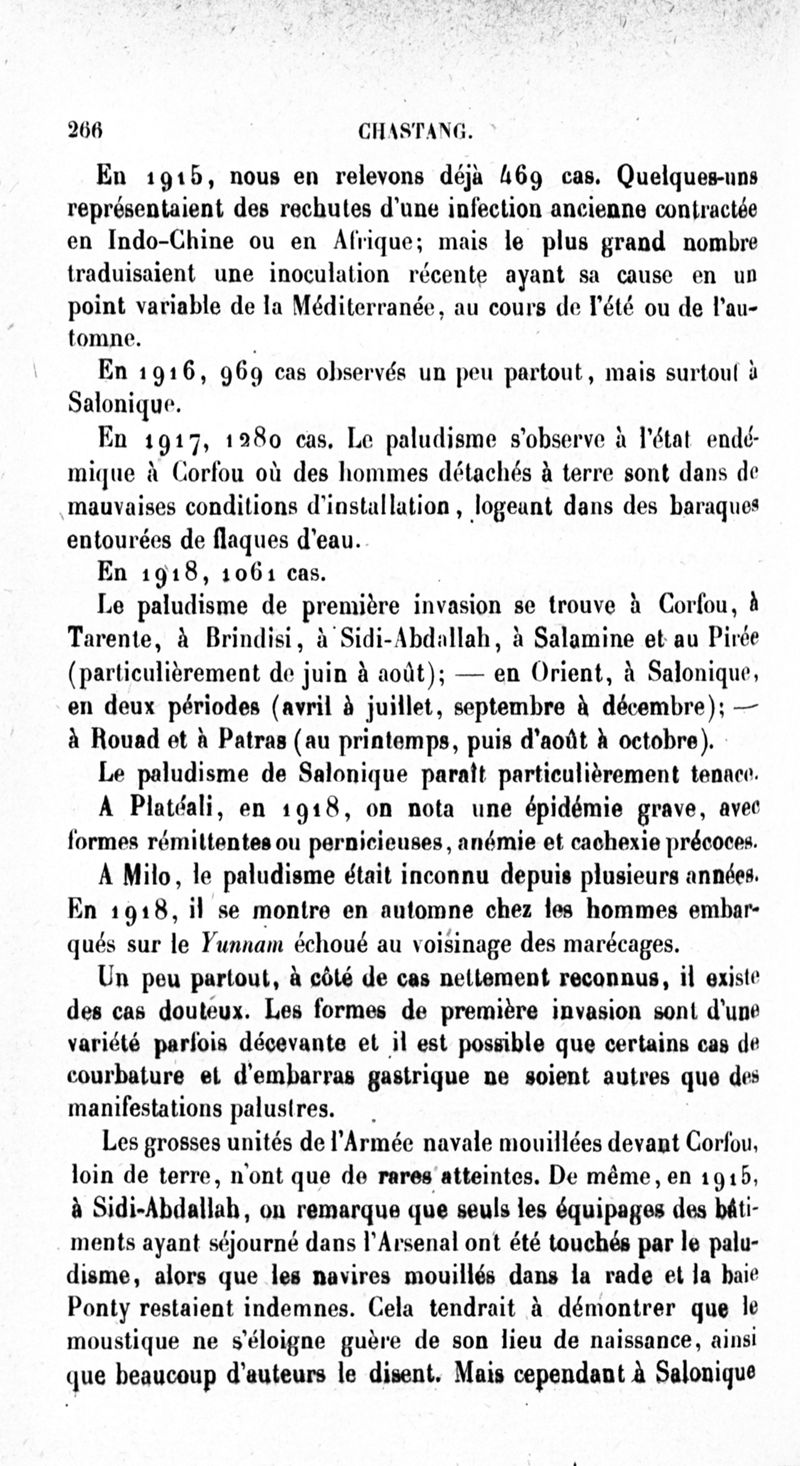 266 CHASTANG.

En 1915, nous en relevons déjà 469 cas. Quelques-uns représentaient des rechutes d'une infection ancienne contractée en Indo-Chine ou en Afrique; mais le plus grand nombre traduisaient une inoculation récente ayant sa cause en un point variable de la Méditerranée, au cours de l'été ou de l'automne.

En 1916, 969 cas observés un peu partout, mais surtout à Salonique.

En 1917, 1280 cas. Le paludisme s'observe à l'état endémique à Corfou où des hommes détachés à terre sont dans de mauvaises conditions d'installation, logeant dans des baraques entourées de flaques d'eau.

En 1918, 1061 cas.

Le paludisme de première invasion se trouve à Corfou, à Tarente, à Brindisi, à Sidi-Abdallah, à Salamine et au Pirée (particulièrement de juin à août); — en Orient, à Salonique, en deux périodes (avril à juillet, septembre à décembre); — à Rouad et à Patras (au printemps, puis d'août à octobre).

Le paludisme de Salonique paraît particulièrement tenace.

A Platéali, en 1918, on nota une épidémie grave, avec formes rémittentes ou pernicieuses, anémie et cachexie précoces.

A Milo, le paludisme était inconnu depuis plusieurs années. En 1918, il se montre en automne chez les hommes embarqués sur le Yunnam échoué au voisinage des marécages.

Un peu partout, à côté de cas nettement reconnus, il existe des cas douteux. Les formes de première invasion sont d'une variété parfois décevante et il est possible que certains cas de courbature et d'embarras gastrique ne soient autres que des manifestations palustres.

Les grosses unités de l'Armée navale mouillées devant Corfou, loin de terre, n'ont que de rares atteintes. De même, en 1915, à Sidi-Abdallah, on remarque que seuls les équipages des bâtiments ayant séjourné dans l'Arsenal ont été touchés par le paludisme, alors que les navires mouillés dans la rade et la baie Ponty restaient indemnes. Cela tendrait à démontrer que le moustique ne s'éloigne guère de son lieu de naissance, ainsi que beaucoup d'auteurs le disent. Mais cependant à Salonique